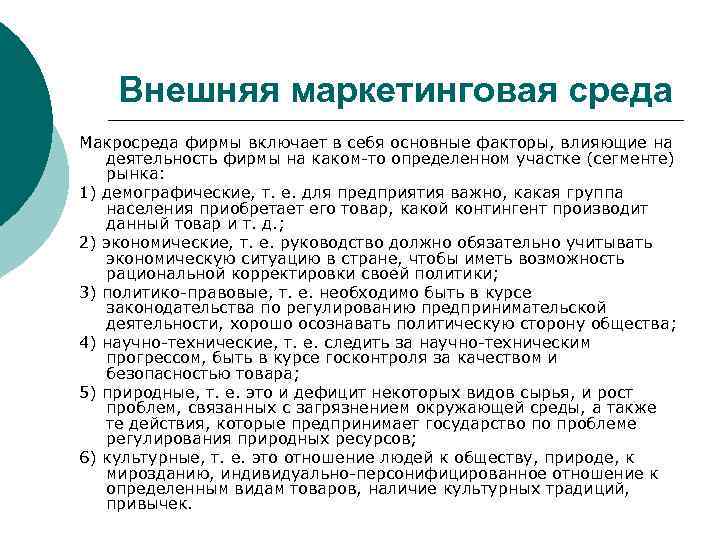 Внешняя маркетинговая среда

Макросреда фирмы включает в себя основные факторы, влияющие на деятельность фирмы на каком-то определенном участке (сегменте) рынка:

1) демографические, т. е. для предприятия важно, какая группа населения приобретает его товар, какой контингент производит данный товар и т. д.;

2) экономические, т. е. руководство должно обязательно учитывать экономическую ситуацию в стране, чтобы иметь возможность рациональной корректировки своей политики;

3) политико-правовые, т. е. необходимо быть в курсе законодательства по регулированию предпринимательской деятельности, хорошо осознавать политическую сторону общества;

4) научно-технические, т. е. следить за научно-техническим прогрессом, быть в курсе госконтроля за качеством и безопасностью товара;

5) природные, т. е. это и дефицит некоторых видов сырья, и рост проблем, связанных с загрязнением окружающей среды, а также те действия, которые предпринимает государство по проблеме регулирования природных ресурсов;

6) культурные, т. е. это отношение людей к обществу, природе, к мирозданию, индивидуально-персонифицированное отношение к определенным видам товаров, наличие культурных традиций, привычек.